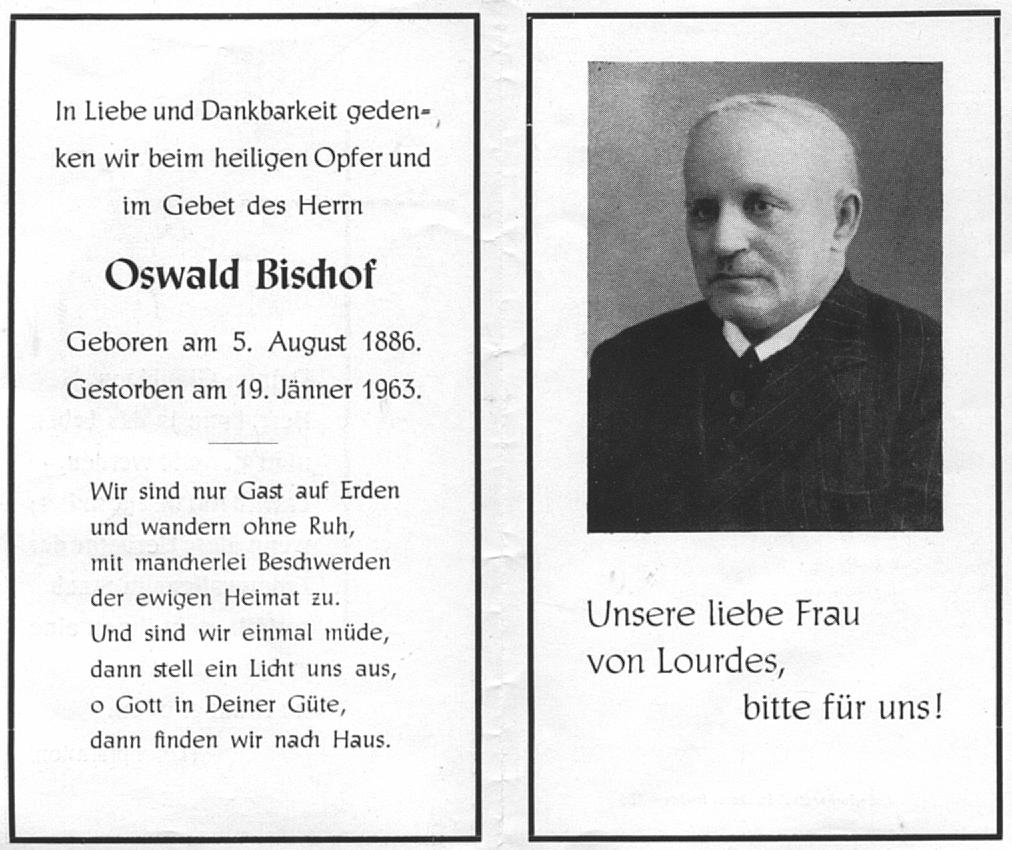 In Liebe und Dankbarkeit gedenken wir beim heiligen Opfer und im Gebet des Herrn

Oswald Bischof

Geboren am 5. August 1886.
Gestorben am 19. Jänner 1963.

Wir sind nur Gast auf Erden
und wandern ohne Ruh,
mit mancherlei Beschwerden
der ewigen Heimat zu.
Und sind wir einmal müde,
dann stell ein Licht uns aus,
o Gott in Deiner Güte,
dann finden wir nach Haus.

Unsere liebe Frau
von Lourdes,
bitte für uns!